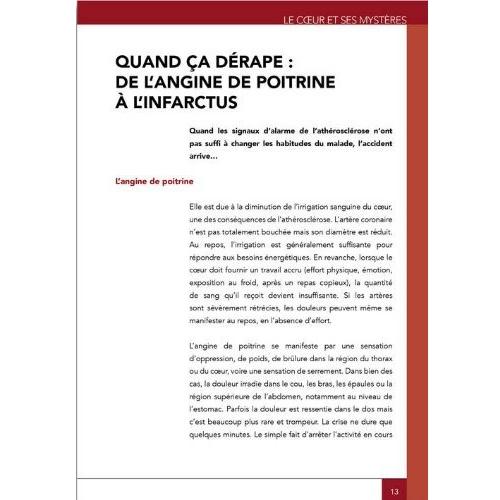 LE CŒUR ET SES MYSTÈRES

QUAND ÇA DÉRAPE :
DE L'ANGINE DE POITRINE
À L'INFARCTUS

Quand les signaux d'alarme de l'athérosclérose n'ont pas suffi à changer les habitudes du malade, l'accident arrive…

L'angine de poitrine

Elle est due à la diminution de l'irrigation sanguine du cœur, une des conséquences de l'athérosclérose. L'artère coronaire n'est pas totalement bouchée mais son diamètre est réduit. Au repos, l'irrigation est généralement suffisante pour répondre aux besoins énergétiques. En revanche, lorsque le cœur doit fournir un travail accru (effort physique, émotion, exposition au froid, après un repas copieux), la quantité de sang qu'il reçoit devient insuffisante. Si les artères sont sévèrement rétrécies, les douleurs peuvent même se manifester au repos, en l'absence d'effort.

L'angine de poitrine se manifeste par une sensation d'oppression, de poids, de brûlure dans la région du thorax ou du cœur, voire une sensation de serrement. Dans bien des cas, la douleur irradie dans le cou, les bras, les épaules ou la région supérieure de l'abdomen, notamment au niveau de l'estomac. Parfois la douleur est ressentie dans le dos mais c'est beaucoup plus rare et trompeur. La crise ne dure que quelques minutes. Le simple fait d'arrêter l'activité en cours

13